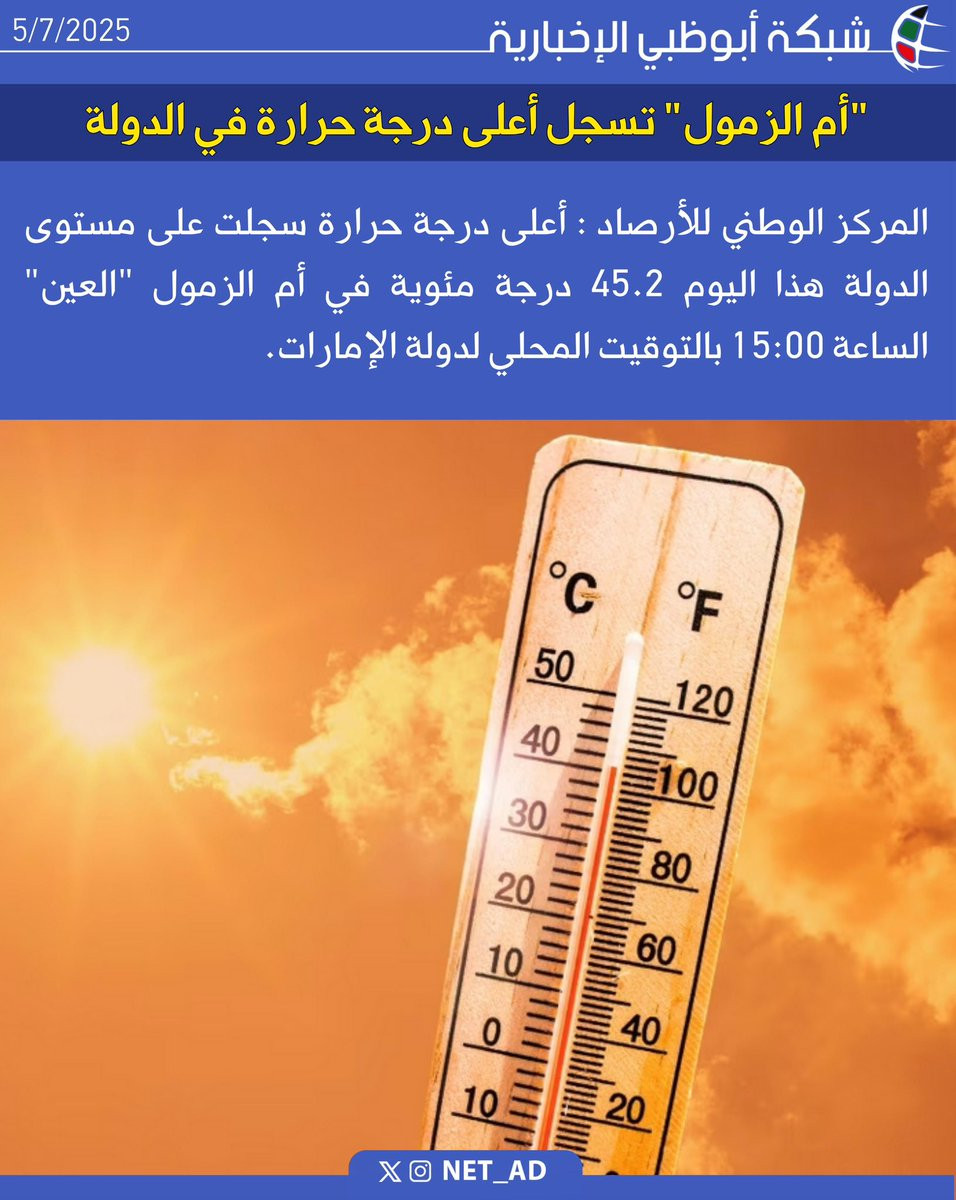 شبكة أبوظبي الإخبارية
5/7/2025

"أم الزمول" تسجل أعلى درجة حرارة في الدولة

المركز الوطني للأرصاد : أعلى درجة حرارة سجلت على مستوى الدولة هذا اليوم 45.2 درجة مئوية في أم الزمول "العين" الساعة 15:00 بالتوقيت المحلي لدولة الإمارات.

°C
°F
50
40
30
20
10
0
10
120
100
80
60
40
20

NET_AD